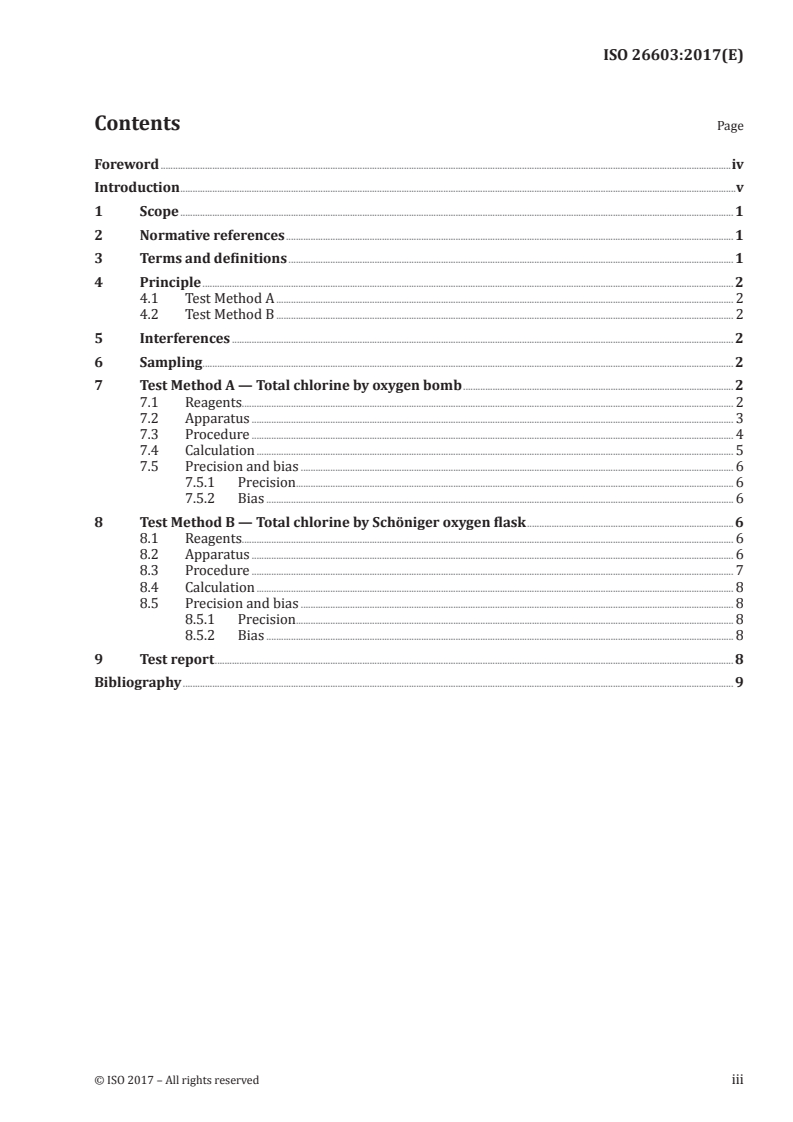 ISO 26603:2017(E)

Contents

Page

Foreword iv
Introduction v
1 Scope 1
2 Normative references 1
3 Terms and definitions 1
4 Principle 2
4.1 Test Method A 2
4.2 Test Method B 2
5 Interferences 2
6 Sampling 2
7 Test Method A — Total chlorine by oxygen bomb 2
7.1 Reagents 2
7.2 Apparatus 3
7.3 Procedure 4
7.4 Calculation 5
7.5 Precision and bias 6
7.5.1 Precision 6
7.5.2 Bias 6
8 Test Method B — Total chlorine by Schöniger oxygen flask 6
8.1 Reagents 6
8.2 Apparatus 6
8.3 Procedure 7
8.4 Calculation 8
8.5 Precision and bias 8
8.5.1 Precision 8
8.5.2 Bias 8
9 Test report 8
Bibliography 9

© ISO 2017 – All rights reserved

iii